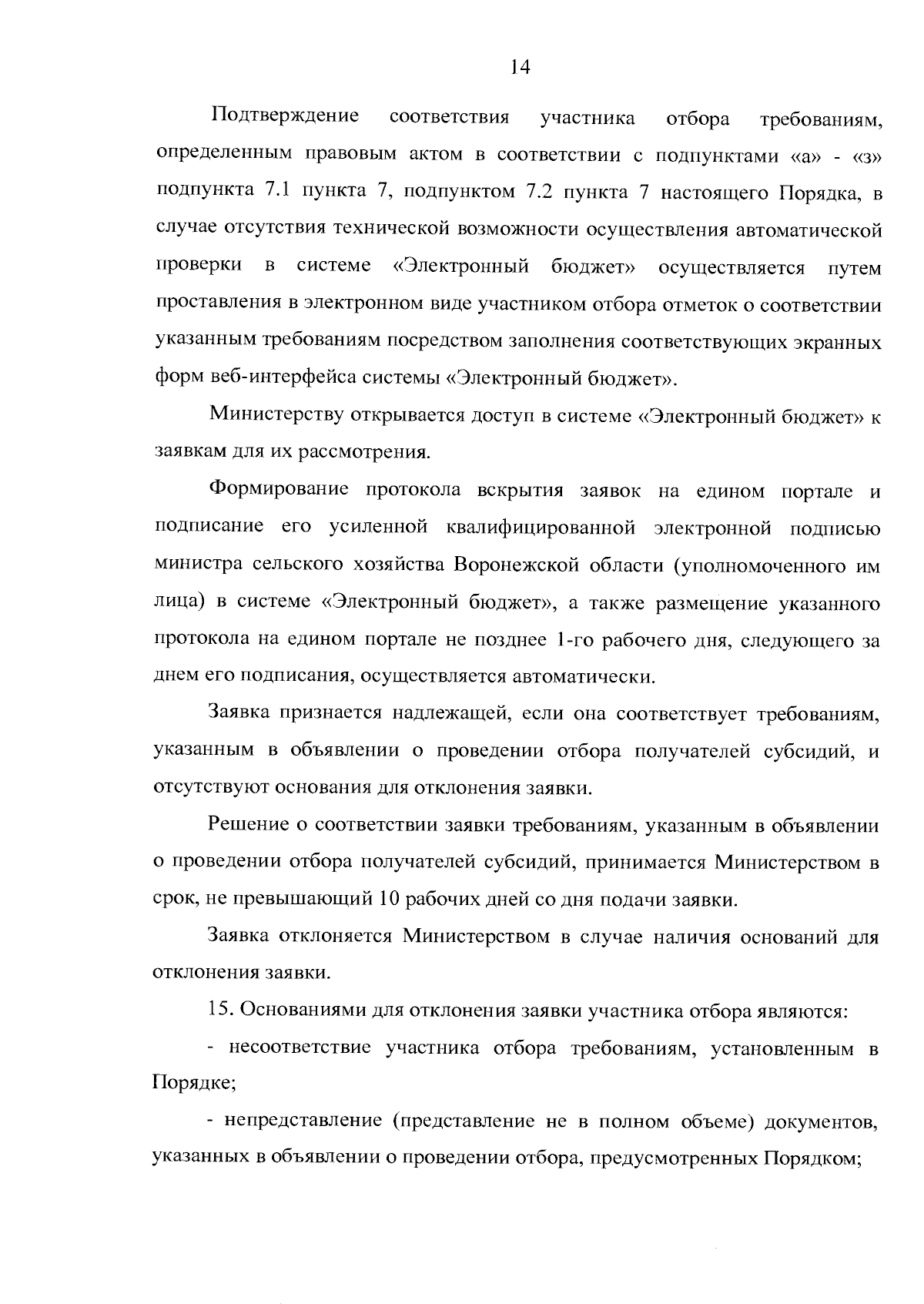 14

Подтверждение соответствия участника отбора требованиям, определенным правовым актом в соответствии с подпунктами «а» - «з» подпункта 7.1 пункта 7, подпунктом 7.2 пункта 7 настоящего Порядка, в случае отсутствия технической возможности осуществления автоматической проверки в системе «Электронный бюджет» осуществляется путем проставления в электронном виде участником отбора отметок о соответствии указанным требованиям посредством заполнения соответствующих экранных форм веб-интерфейса системы «Электронный бюджет».

Министерству открывается доступ в системе «Электронный бюджет» к заявкам для их рассмотрения.

Формирование протокола вскрытия заявок на едином портале и подписание его усиленной квалифицированной электронной подписью министра сельского хозяйства Воронежской области (уполномоченного им лица) в системе «Электронный бюджет», а также размещение указанного протокола на едином портале не позднее 1-го рабочего дня, следующего за днем его подписания, осуществляется автоматически.

Заявка признается надлежащей, если она соответствует требованиям, указанным в объявлении о проведении отбора получателей субсидий, и отсутствуют основания для отклонения заявки.

Решение о соответствии заявки требованиям, указанным в объявлении о проведении отбора получателей субсидий, принимается Министерством в срок, не превышающий 10 рабочих дней со дня подачи заявки.

Заявка отклоняется Министерством в случае наличия оснований для отклонения заявки.

15. Основаниями для отклонения заявки участника отбора являются:

- несоответствие участника отбора требованиям, установленным в Порядке;

- непредставление (представление не в полном объеме) документов, указанных в объявлении о проведении отбора, предусмотренных Порядком;